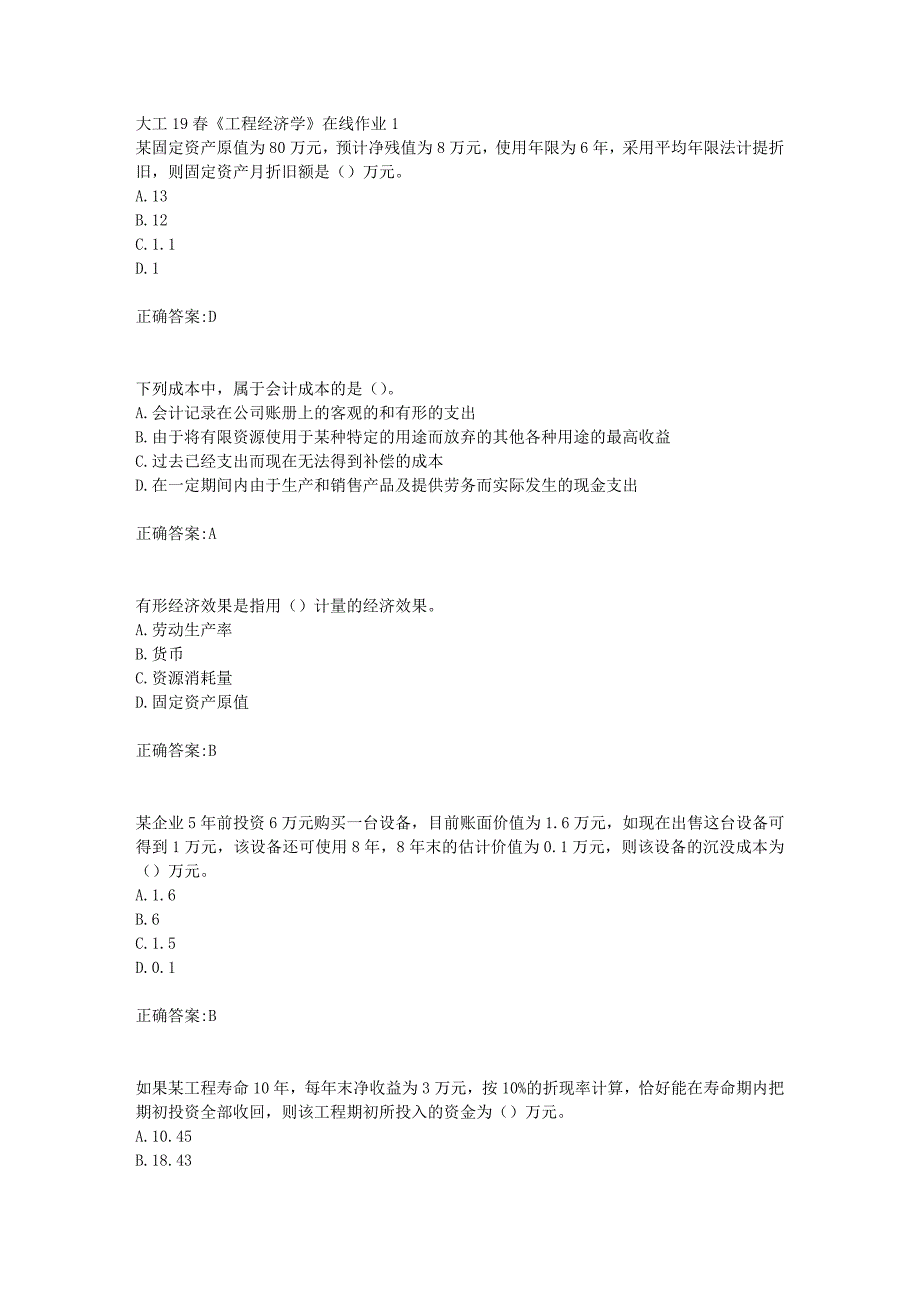 大工19春《工程经济学》在线作业1
某固定资产原值为80万元，预计净残值为8万元，使用年限为6年，采用平均年限法计提折旧，则固定资产月折旧额是（）万元。
A.13
B.12
C.1.1
D.1

正确答案:D

下列成本中，属于会计成本的是（）。
A.会计记录在公司账册上的客观的和有形的支出
B.由于将有限资源使用于某种特定的用途而放弃的其他各种用途的最高收益
C.过去已经支出而现在无法得到补偿的成本
D.在一定期间内由于生产和销售产品及提供劳务而实际发生的现金支出

正确答案:A

有形经济效果是指用（）计量的经济效果。
A.劳动生产率
B.货币
C.资源消耗量
D.固定资产原值

正确答案:B

某企业5年前投资6万元购买一台设备，目前账面价值为1.6万元，如现在出售这台设备可得到1万元，该设备还可使用8年，8年末的估计价值为0.1万元，则该设备的沉没成本为（）万元。
A.1.6
B.6
C.1.5
D.0.1

正确答案:B

如果某工程寿命10年，每年末净收益为3万元，按10%的折现率计算，恰好能在寿命期内把期初投资全部收回，则该工程期初所投入的资金为（）万元。
A.10.45
B.18.43